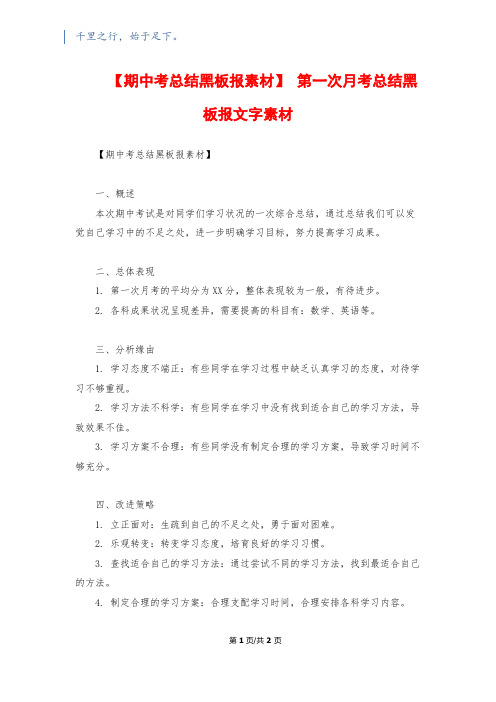 千里之行，始于足下。

【期中考总结黑板报素材】 第一次月考总结黑板报文字素材

【期中考总结黑板报素材】

一、概述

本次期中考试是对同学们学习状况的一次综合总结，通过总结我们可以发觉自己学习中的不足之处，进一步明确学习目标，努力提高学习成果。

二、总体表现

1. 第一次月考的平均分为XX分，整体表现较为一般，有待进步。

2. 各科成果状况呈现差异，需要提高的科目有：数学、英语等。

三、分析缘由

1. 学习态度不端正：有些同学在学习过程中缺乏认真学习的态度，对待学习不够重视。

2. 学习方法不科学：有些同学在学习中没有找到适合自己的学习方法，导致效果不佳。

3. 学习方案不合理：有些同学没有制定合理的学习方案，导致学习时间不够充分。

四、改进策略

1. 立正面对：生疏到自己的不足之处，勇于面对困难。

2. 乐观转变：转变学习态度，培育良好的学习习惯。

3. 查找适合自己的学习方法：通过尝试不同的学习方法，找到最适合自己的方法。

4. 制定合理的学习方案：合理支配学习时间，合理安排各科学习内容。

第1页/共2页